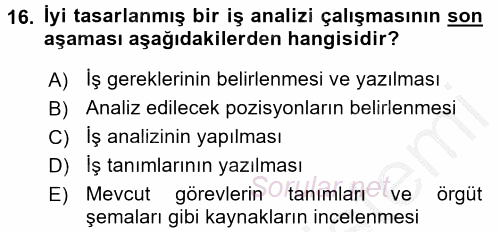 16. İyi tasarlanmış bir iş analizi çalışmasının son aşaması aşağıdakilerden hangisidir?

A) İş gereklerinin belirlenmesi ve yazılması
B) Analiz edilecek pozisyonların belirlenmesi
C) İş analizinin yapılması
D) İş tanımlarının yazılması
E) Mevcut görevlerin tanımları ve örgüt şemaları gibi kaynakların incelenmesi

Sorular.net